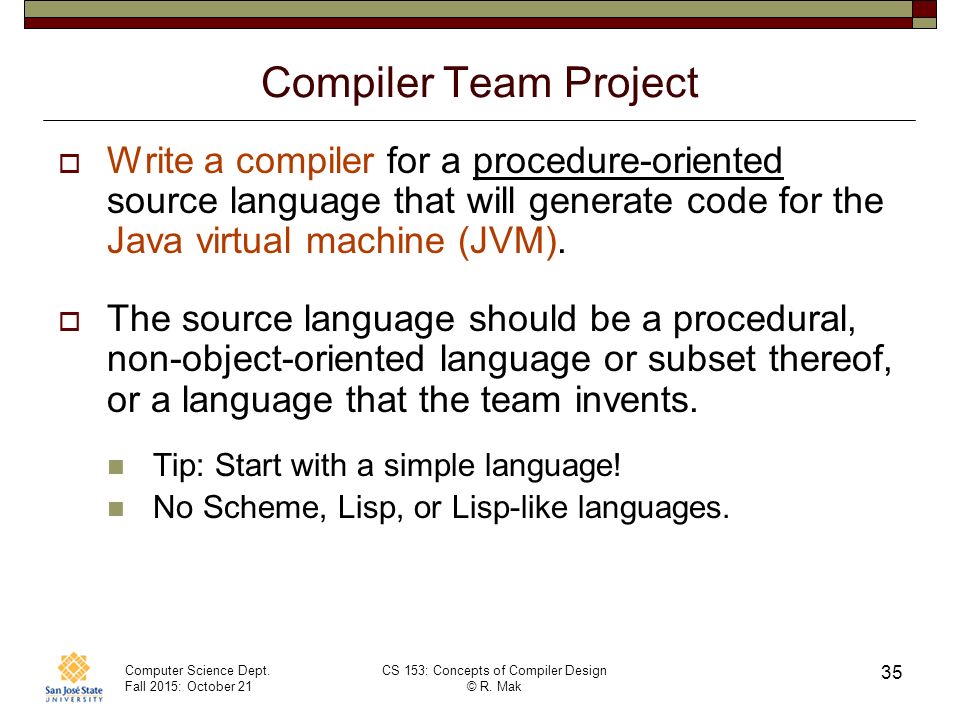 Compiler Team Project

Write a compiler for a procedure-oriented source language that will generate code for the Java virtual machine (JVM).

The source language should be a procedural, non-object-oriented language or subset thereof, or a language that the team invents.

Tip: Start with a simple language!
No Scheme, Lisp, or Lisp-like languages.

San José State UNIVERSITY

Computer Science Dept.
Fall 2015: October 21

CS 153: Concepts of Compiler Design
© R. Mak

35